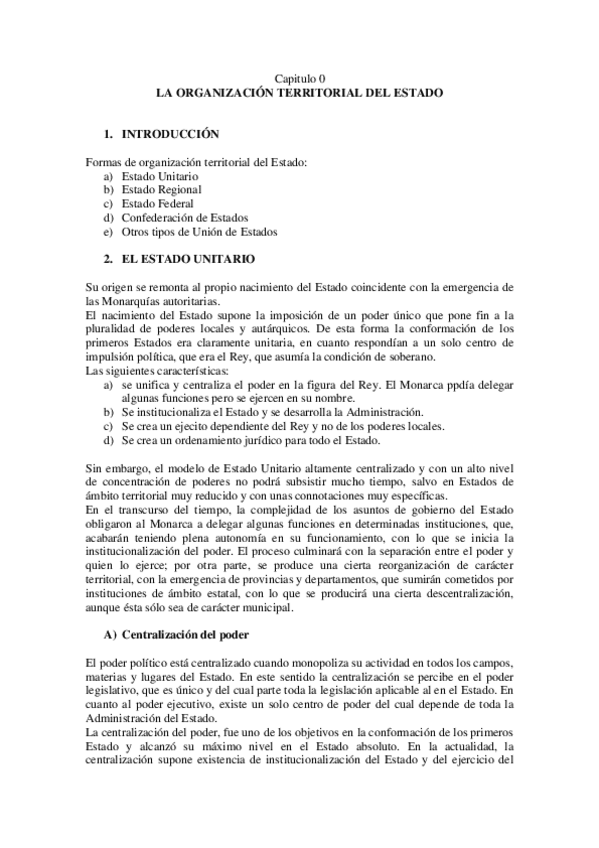 Capitulo 0
LA ORGANIZACIÓN TERRITORIAL DEL ESTADO

1. INTRODUCCIÓN

Formas de organización territorial del Estado:
a) Estado Unitario
b) Estado Regional
c) Estado Federal
d) Confederación de Estados
e) Otros tipos de Unión de Estados

2. EL ESTADO UNITARIO

Su origen se remonta al propio nacimiento del Estado coincidente con la emergencia de las Monarquías autoritarias.
El nacimiento del Estado supone la imposición de un poder único que pone fin a la pluralidad de poderes locales y autárquicos. De esta forma la conformación de los primeros Estados era claramente unitaria, en cuanto respondían a un solo centro de impulsión política, que era el Rey, que asumía la condición de soberano.
Las siguientes características:
a) se unifica y centraliza el poder en la figura del Rey. El Monarca ppdía delegar algunas funciones pero se ejercen en su nombre.
b) Se institucionaliza el Estado y se desarrolla la Administración.
c) Se crea un ejecito dependiente del Rey y no de los poderes locales.
d) Se crea un ordenamiento jurídico para todo el Estado.

Sin embargo, el modelo de Estado Unitario altamente centralizado y con un alto nivel de concentración de poderes no podrá subsistir mucho tiempo, salvo en Estados de ámbito territorial muy reducido y con unas connotaciones muy específicas.
En el transcurso del tiempo, la complejidad de los asuntos de gobierno del Estado obligaron al Monarca a delegar algunas funciones en determinadas instituciones, que, acabarán teniendo plena autonomía en su funcionamiento, con lo que se inicia la institucionalización del poder. El proceso culminará con la separación entre el poder y quien lo ejerce; por otra parte, se produce una cierta reorganización de carácter territorial, con la emergencia de provincias y departamentos, que sumirán cometidos por instituciones de ámbito estatal, con lo que se producirá una cierta descentralización, aunque ésta sólo sea de carácter municipal.

A) Centralización del poder

El poder político está centralizado cuando monopoliza su actividad en todos los campos, materias y lugares del Estado. En este sentido la centralización se percibe en el poder legislativo, que es único y del cual parte toda la legislación aplicable al en el Estado. En cuanto al poder ejecutivo, existe un solo centro de poder del cual depende de toda la Administración del Estado.
La centralización del poder, fue uno de los objetivos en la conformación de los primeros Estado y alcanzó su máximo nivel en el Estado absoluto. En la actualidad, la centralización supone existencia de institucionalización del Estado y del ejercicio del